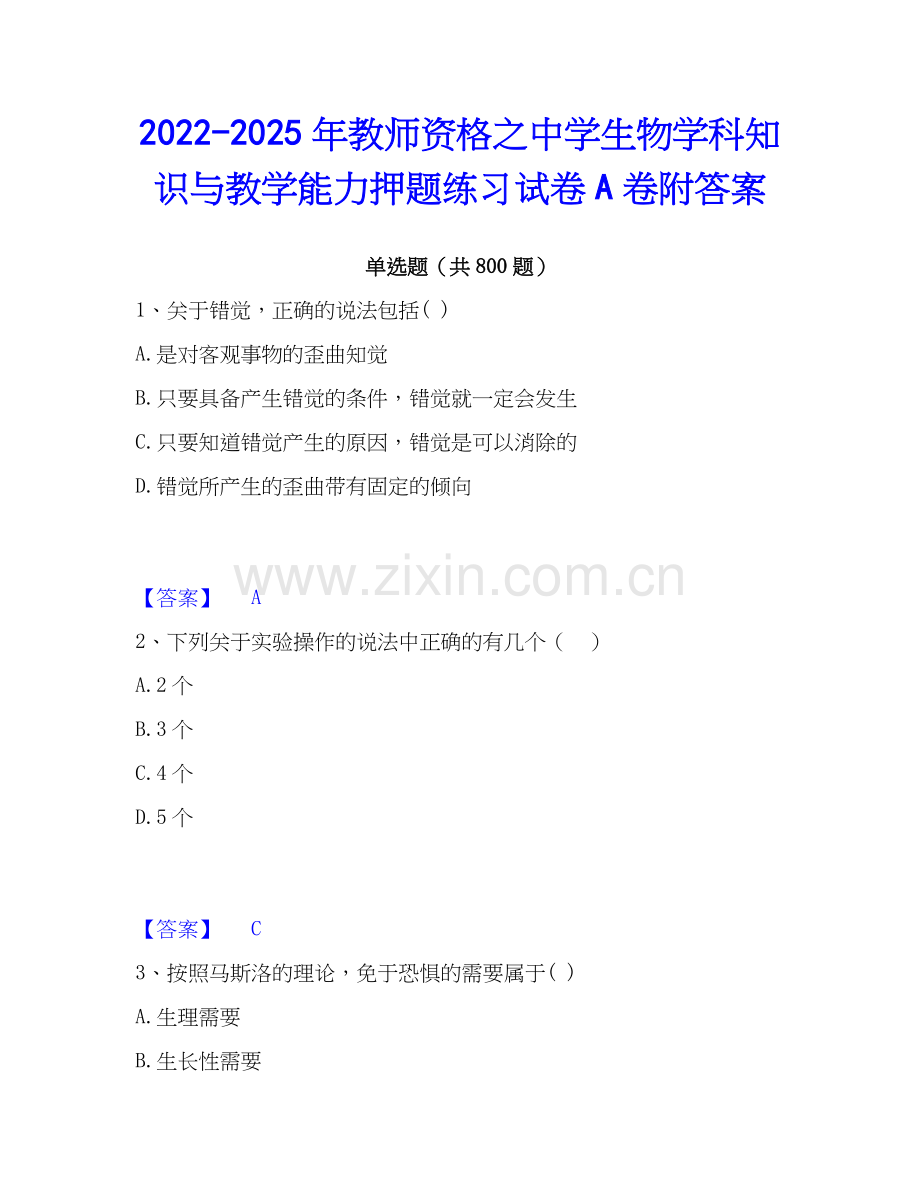 2022-2025年教师资格之中学生物学科知识与教学能力押题练习试卷A卷附答案

单选题（共800题）

1、关于错觉，正确的说法包括( )

A.是对客观事物的歪曲知觉

B.只要具备产生错觉的条件，错觉就一定会发生

C.只要知道错觉产生的原因，错觉是可以消除的

D.错觉所产生的歪曲带有固定的倾向

【答案】 A

2、下列关于实验操作的说法中正确的有几个（ ）

A.2个

B.3个

C.4个

D.5个

【答案】 C

3、按照马斯洛的理论，免于恐惧的需要属于( )

A.生理需要

B.生长性需要

www.zixin.com.cn